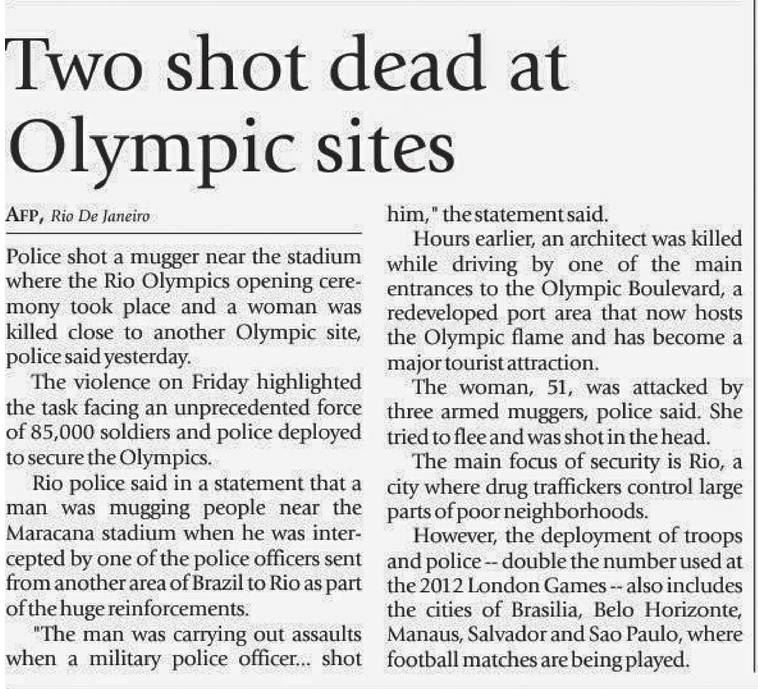 Two shot dead at Olympic sites

AFP, Rio De Janeiro

Police shot a mugger near the stadium where the Rio Olympics opening ceremony took place and a woman was killed close to another Olympic site, police said yesterday.

The violence on Friday highlighted the task facing an unprecedented force of 85,000 soldiers and police deployed to secure the Olympics.

Rio police said in a statement that a man was mugging people near the Maracana stadium when he was intercepted by one of the police officers sent from another area of Brazil to Rio as part of the huge reinforcements.

"The man was carrying out assaults when a military police officer... shot him," the statement said.

Hours earlier, an architect was killed while driving by one of the main entrances to the Olympic Boulevard, a redeveloped port area that now hosts the Olympic flame and has become a major tourist attraction.

The woman, 51, was attacked by three armed muggers, police said. She tried to flee and was shot in the head.

The main focus of security is Rio, a city where drug traffickers control large parts of poor neighborhoods.

However, the deployment of troops and police -- double the number used at the 2012 London Games -- also includes the cities of Brasilia, Belo Horizonte, Manaus, Salvador and Sao Paulo, where football matches are being played.